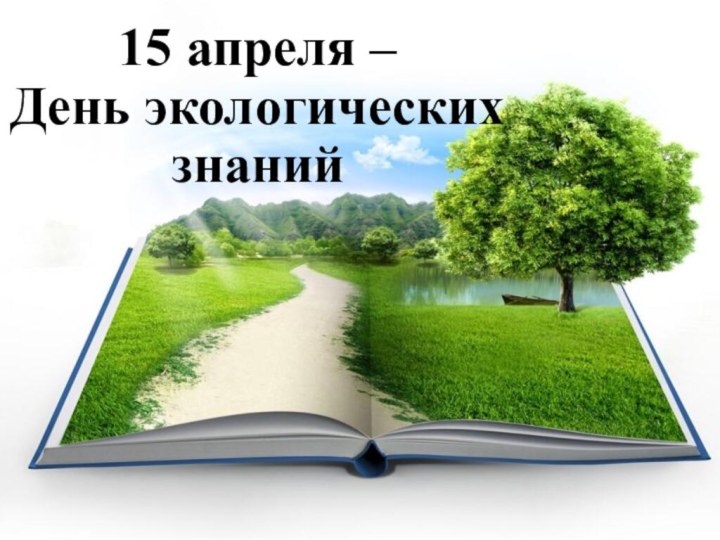 15 апреля –
День экологических знаний